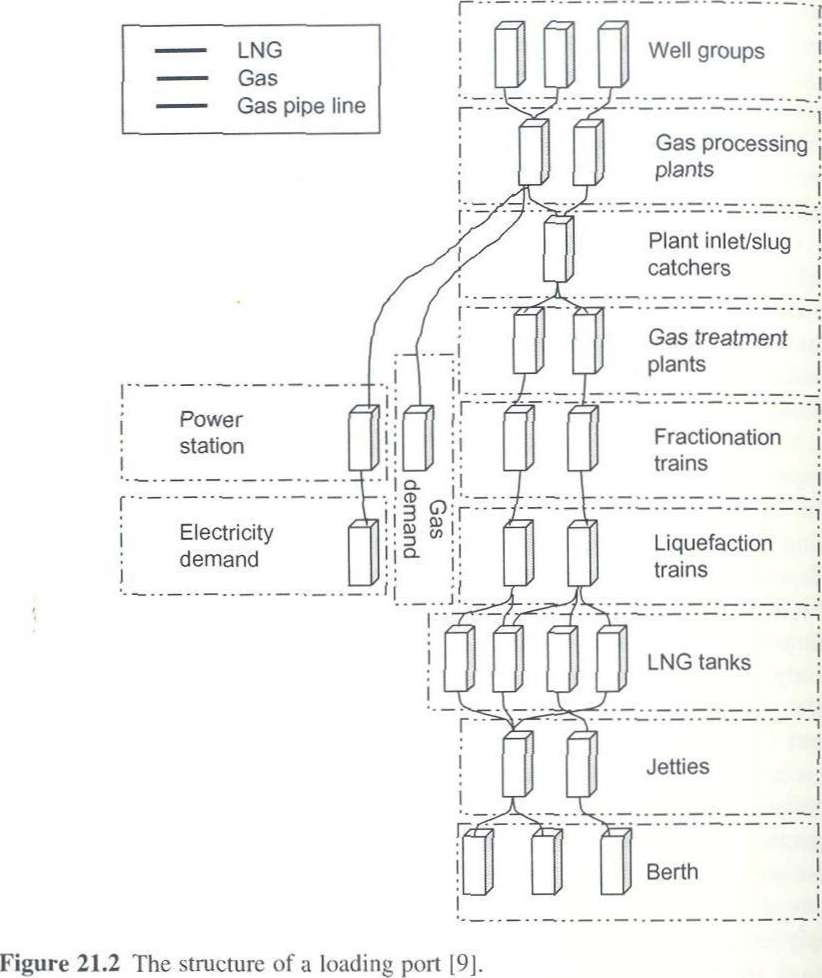 LNG
Gas
Gas pipe line

Well groups

Gas processing plants

Plant inlet/slug catchers

Gas treatment plants

Power station

Gas demand

Fractionation trains

Electricity demand

Liquefaction trains

LNG tanks

Jetties

Berth

Figure 21.2 The structure of a loading port [9].